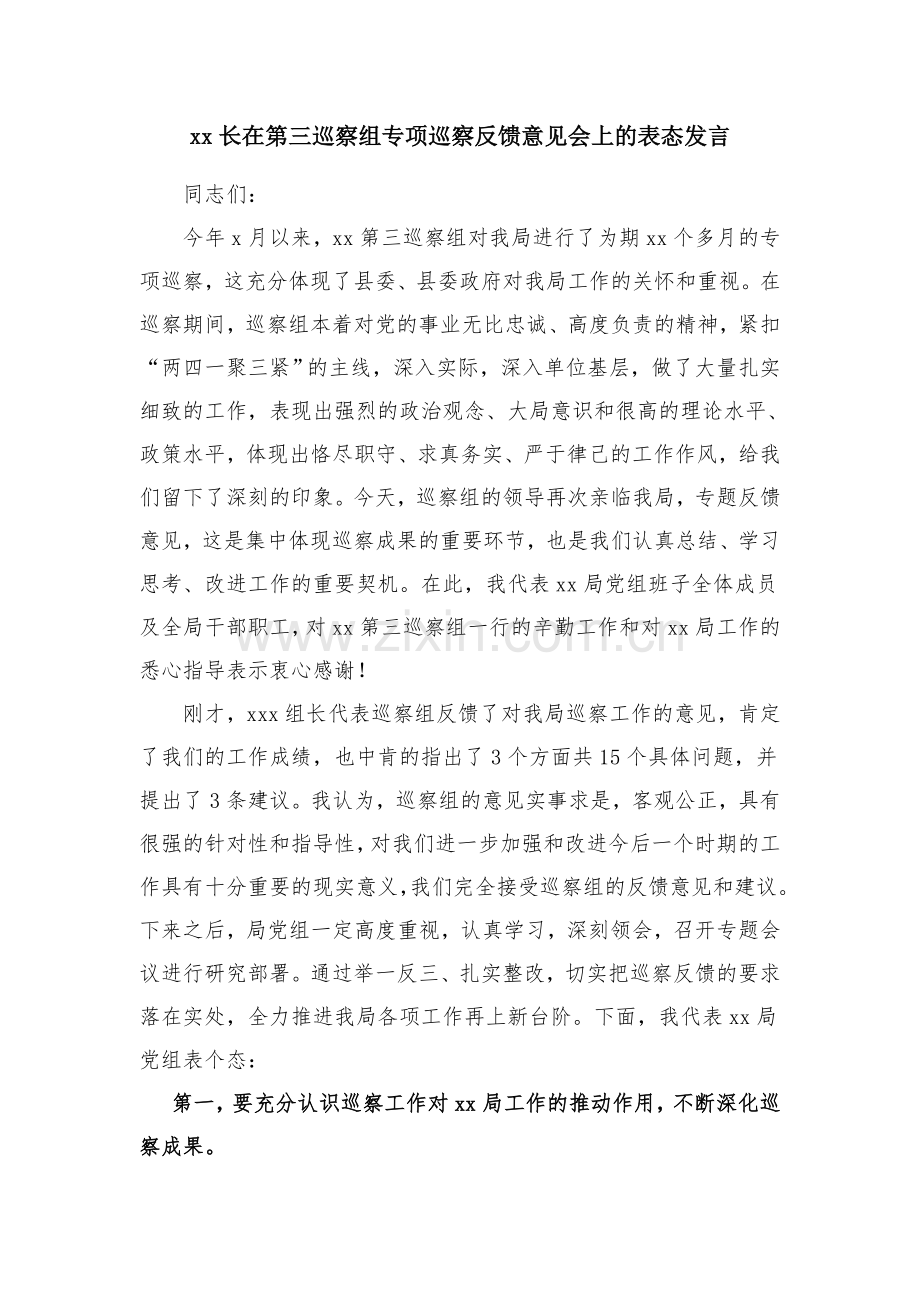 xx长在第三巡察组专项巡察反馈意见会上的表态发言

同志们：

今年x月以来，xx第三巡察组对我局进行了为期xx个多月的专项巡察，这充分体现了县委、县委政府对我局工作的关怀和重视。在巡察期间，巡察组本着对党的事业无比忠诚、高度负责的精神，紧扣“两四一聚三紧”的主线，深入实际，深入单位基层，做了大量扎实细致的工作，表现出强烈的政治观念、大局意识和很高的理论水平、政策水平，体现出恪尽职守、求真务实、严于律己的工作作风，给我们留下了深刻的印象。今天，巡察组的领导再次亲临我局，专题反馈意见，这是集中体现巡察成果的重要环节，也是我们认真总结、学习思考、改进工作的重要契机。在此，我代表xx局党组班子全体成员及全局干部职工，对xx第三巡察组一行的辛勤工作和对xx局工作的悉心指导表示衷心感谢！

刚才，xxx组长代表巡察组反馈了对我局巡察工作的意见，肯定了我们的工作成绩，也中肯的指出了3个方面共15个具体问题，并提出了3条建议。我认为，巡察组的意见实事求是，客观公正，具有很强的针对性和指导性，对我们进一步加强和改进今后一个时期的工作具有十分重要的现实意义，我们完全接受巡察组的反馈意见和建议。下来之后，局党组一定高度重视，认真学习，深刻领会，召开专题会议进行研究部署。通过举一反三、扎实整改，切实把巡察反馈的要求落在实处，全力推进我局各项工作再上新台阶。下面，我代表xx局党组表个态：

第一，要充分认识巡察工作对xx局工作的推动作用，不断深化巡察成果。

www.zixin.com.cn